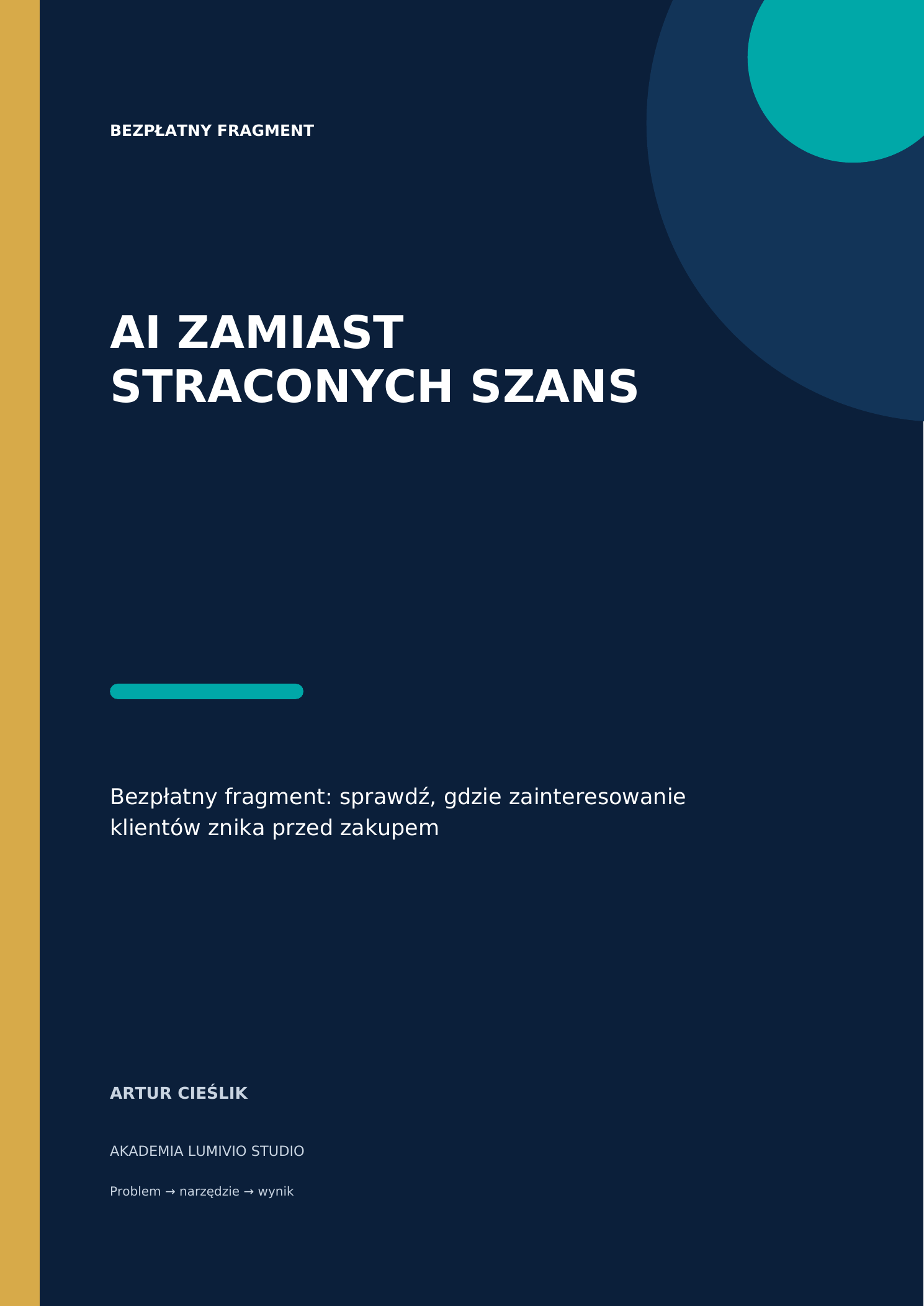 BEZPŁATNY FRAGMENT

AI ZAMIAST STRACONYCH SZANS

Bezpłatny fragment: sprawdź, gdzie zainteresowanie klientów znika przed zakupem

ARTUR CIEŚLIK

AKADEMIA LUMIVIO STUDIO

Problem → narzędzie → wynik